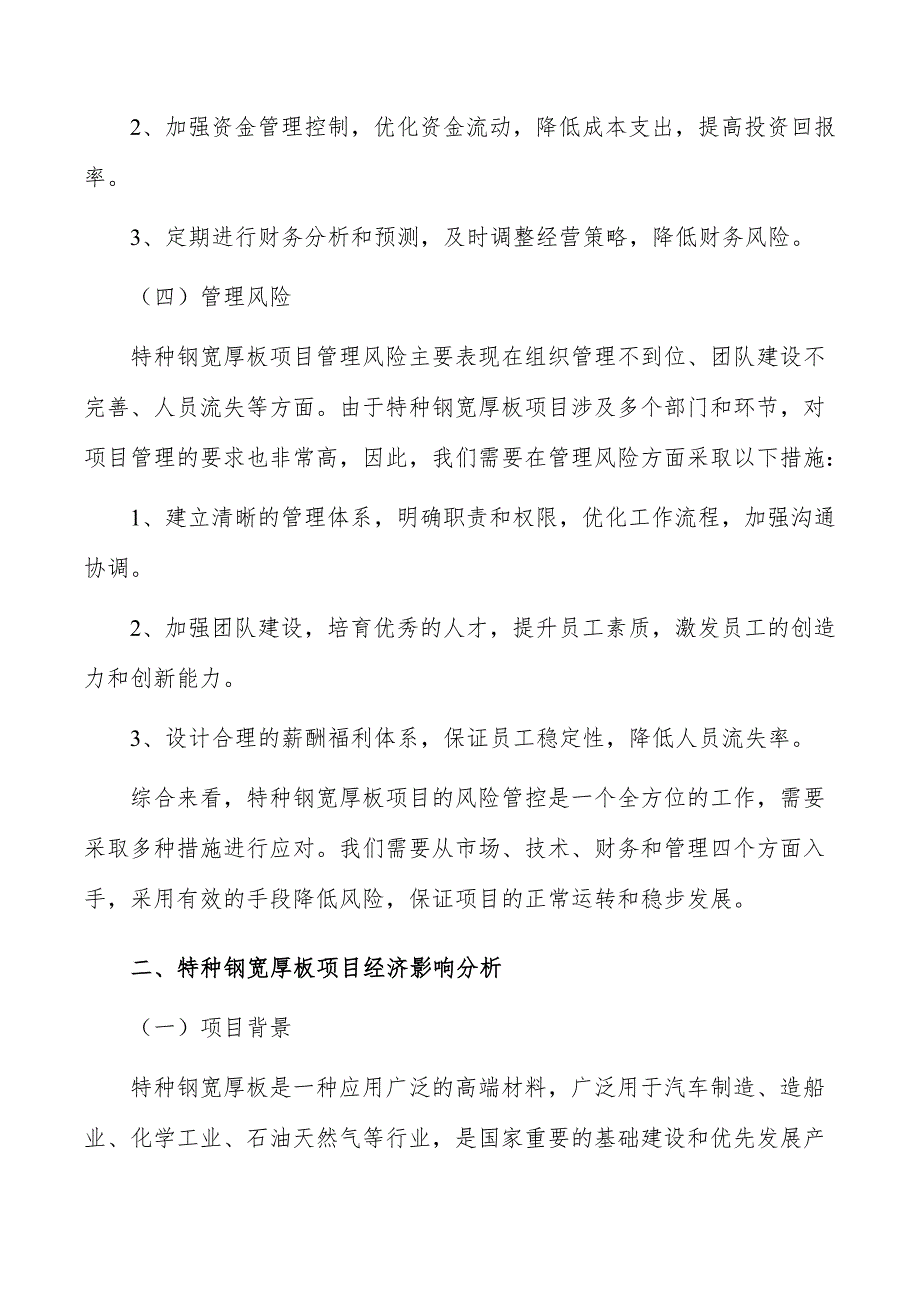 2、加强资金管理控制，优化资金流动，降低成本支出，提高投资回报率。

3、定期进行财务分析和预测，及时调整经营策略，降低财务风险。

（四）管理风险

特种钢宽厚板项目管理风险主要表现在组织管理不到位、团队建设不完善、人员流失等方面。由于特种钢宽厚板项目涉及多个部门和环节，对项目管理的要求也非常高，因此，我们需要在管理风险方面采取以下措施：

1、建立清晰的管理体系，明确职责和权限，优化工作流程，加强沟通协调。

2、加强团队建设，培育优秀的人才，提升员工素质，激发员工的创造力和创新能力。

3、设计合理的薪酬福利体系，保证员工稳定性，降低人员流失率。

综合来看，特种钢宽厚板项目的风险管控是一个全方位的工作，需要采取多种措施进行应对。我们需要从市场、技术、财务和管理四个方面入手，采用有效的手段降低风险，保证项目的正常运转和稳步发展。

二、特种钢宽厚板项目经济影响分析

（一）项目背景

特种钢宽厚板是一种应用广泛的高端材料，广泛用于汽车制造、造船业、化学工业、石油天然气等行业，是国家重要的基础建设和优先发展产